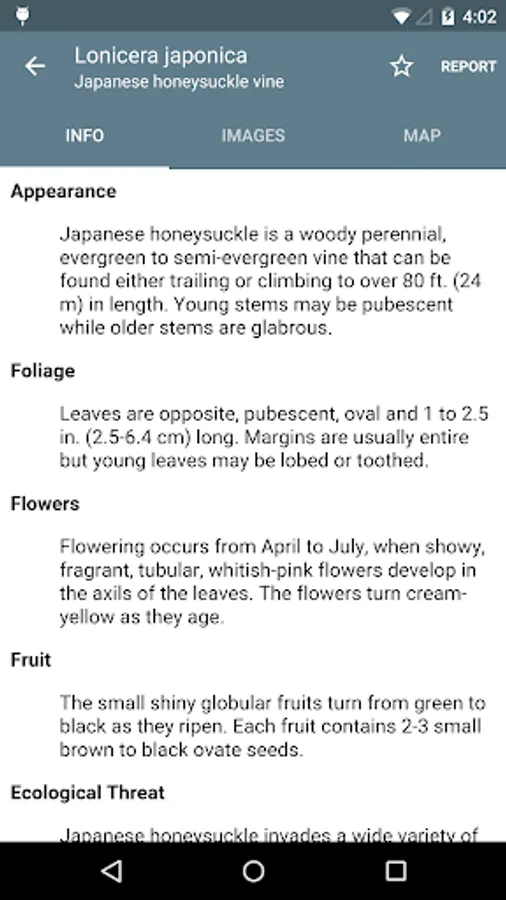 4:02

Lonicera japonica
Japanese honeysuckle vine

REPORT

INFO IMAGES MAP

Appearance

Japanese honeysuckle is a woody perennial, evergreen to semi-evergreen vine that can be found either trailing or climbing to over 80 ft. (24 m) in length. Young stems may be pubescent while older stems are glabrous.

Foliage

Leaves are opposite, pubescent, oval and 1 to 2.5 in. (2.5-6.4 cm) long. Margins are usually entire but young leaves may be lobed or toothed.

Flowers

Flowering occurs from April to July, when showy, fragrant, tubular, whitish-pink flowers develop in the axils of the leaves. The flowers turn cream-yellow as they age.

Fruit

The small shiny globular fruits turn from green to black as they ripen. Each fruit contains 2-3 small brown to black ovate seeds.

Ecological Threat

Japanese honeysuckle invades a wide variety of